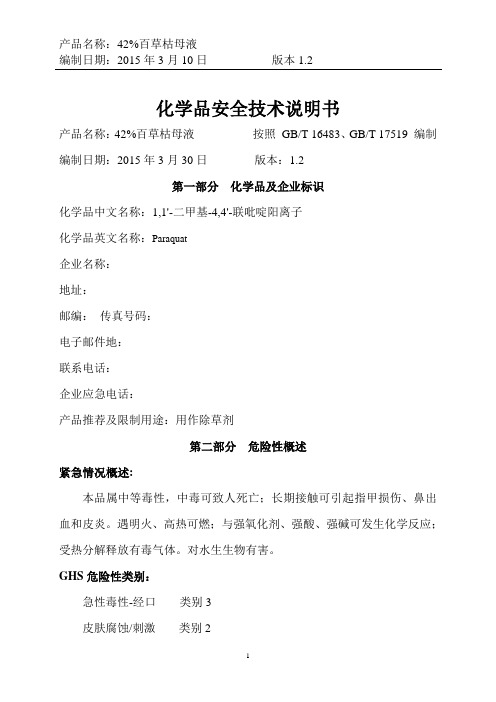 产品名称：42%百草枯母液
编制日期：2015 年 3 月 10 日 版本 1.2

化学品安全技术说明书

产品名称：42%百草枯母液 按照 GB/T 16483、GB/T 17519 编制

编制日期：2015 年 3 月 30 日 版本：1.2

第一部分 化学品及企业标识

化学品中文名称：1,1'-二甲基-4,4'-联吡啶阳离子

化学品英文名称：Paraquat

企业名称：

地址：

邮编： 传真号码：

电子邮件地：

联系电话：

企业应急电话：

产品推荐及限制用途：用作除草剂

第二部分 危险性概述

紧急情况概述:

本品属中等毒性，中毒可致人死亡；长期接触可引起指甲损伤、鼻出血和皮炎。遇明火、高热可燃；与强氧化剂、强酸、强碱可发生化学反应；受热分解释放有毒气体。对水生生物有害。

GHS 危险性类别:

急性毒性-经口 类别 3

皮肤腐蚀/刺激 类别 2

1